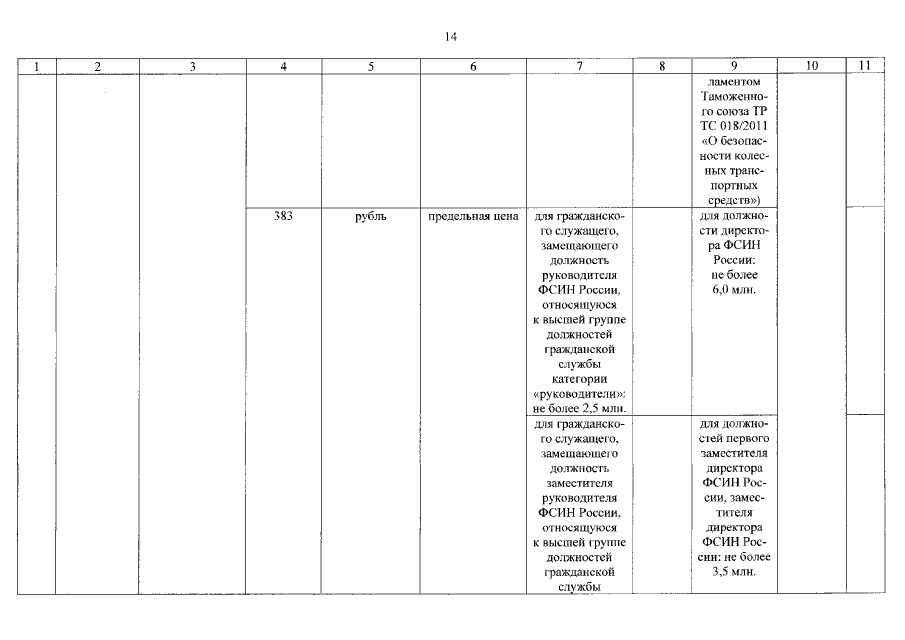 14

| 1 | 2 | 3 | 4 | 5 | 6 | 7 | 8 | 9 | 10 | 11 |
|---|---|---|---|---|---|---|---|---|---|---|
| | | | | | | | | ламентом Таможенного союза ТР ТС 018/2011 «О безопасности колесных транспортных средств») | | |
| | | | 383 | рубль | предельная цена | для гражданского служащего, замещающего должность руководителя ФСИН России, относящуюся к высшей группе должностей гражданской службы категории «руководители»: не более 2,5 млн. | | для должности директора ФСИН России: не более 6,0 млн. | | |
| | | | | | | для гражданского служащего, замещающего должность заместителя руководителя ФСИН России, относящуюся к высшей группе должностей гражданской службы | | для должностей первого заместителя директора ФСИН России, заместителя директора ФСИН России: не более 3,5 млн. | | |